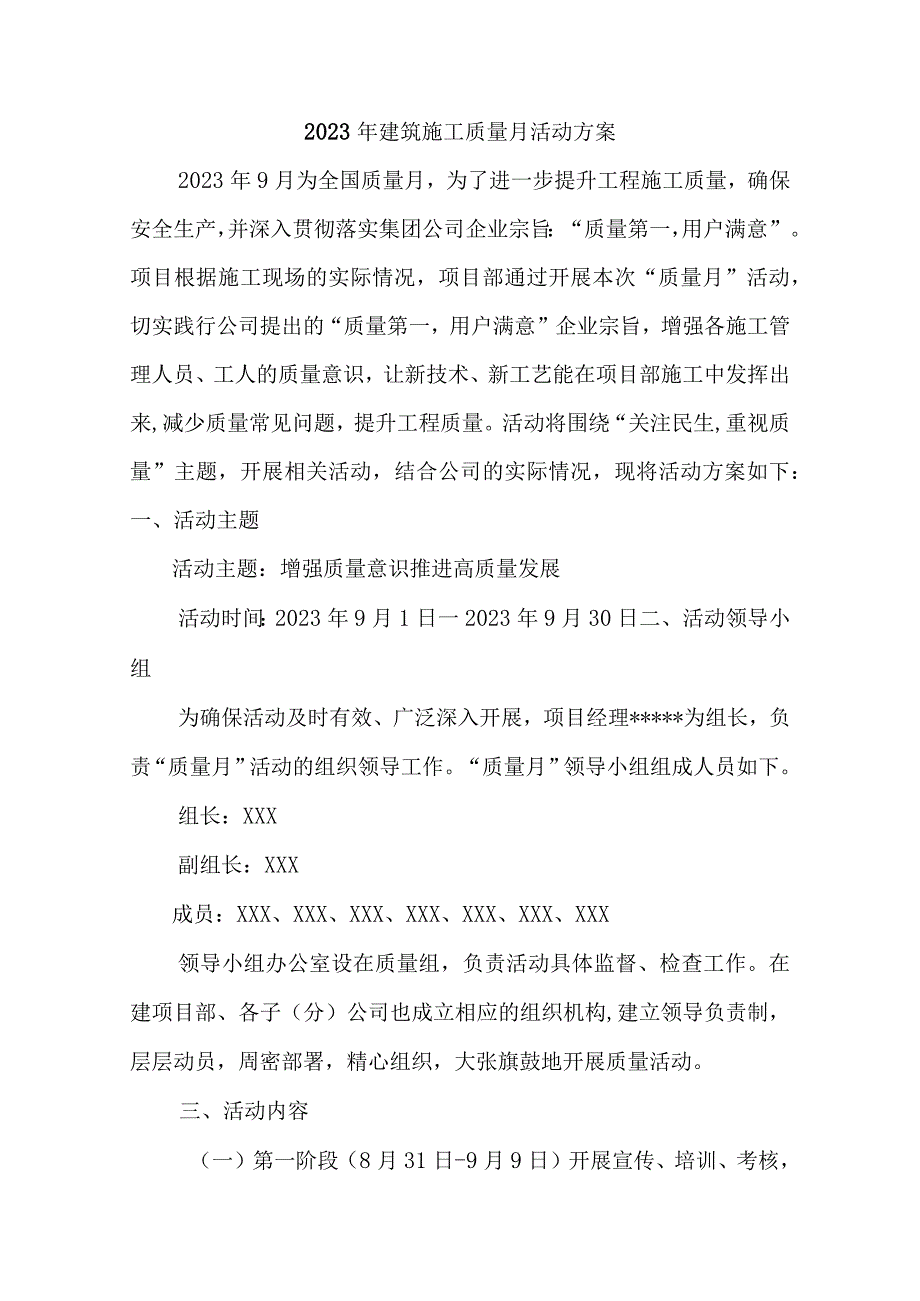 2023年建筑施工质量月活动方案

2023年9月为全国质量月，为了进一步提升工程施工质量，确保安全生产，并深入贯彻落实集团公司企业宗旨：“质量第一，用户满意”。项目根据施工现场的实际情况，项目部通过开展本次“质量月”活动，切实践行公司提出的“质量第一，用户满意”企业宗旨，增强各施工管理人员、工人的质量意识，让新技术、新工艺能在项目部施工中发挥出来，减少质量常见问题，提升工程质量。活动将围绕“关注民生，重视质量”主题，开展相关活动，结合公司的实际情况，现将活动方案如下：

一、活动主题

活动主题：增强质量意识推进高质量发展

活动时间：2023年9月1日一2023年9月30日二、活动领导小组

为确保活动及时有效、广泛深入开展，项目经理*****为组长，负责“质量月”活动的组织领导工作。“质量月”领导小组组成人员如下。

组长：XXX

副组长：XXX

成员：XXX、XXX、XXX、XXX、XXX、XXX、XXX

领导小组办公室设在质量组，负责活动具体监督、检查工作。在建项目部、各子（分）公司也成立相应的组织机构，建立领导负责制，层层动员，周密部署，精心组织，大张旗鼓地开展质量活动。

三、活动内容

（一）第一阶段（8月31日-9月9日）开展宣传、培训、考核，